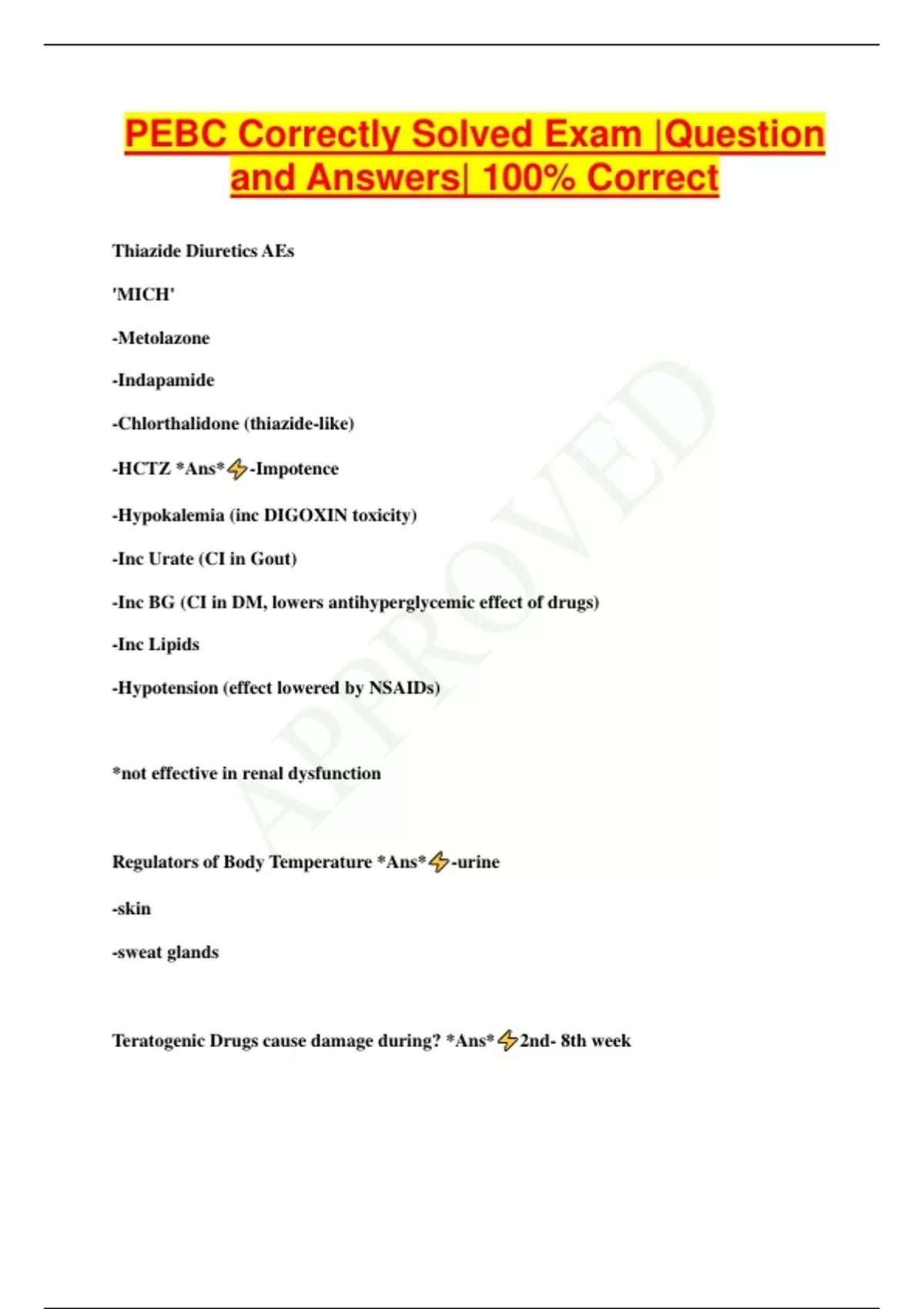 PEBC Correctly Solved Exam |Question and Answers| 100% Correct

Thiazide Diuretics AEs

'MICH'

-Metolazone

-Indapamide

-Chlorthalidone (thiazide-like)

-HCTZ *Ans*⚡-Impotence

-Hypokalemia (inc DIGOXIN toxicity)

-Inc Urate (CI in Gout)

-Inc BG (CI in DM, lowers antihyperglycemic effect of drugs)

-Inc Lipids

-Hypotension (effect lowered by NSAIDs)

*not effective in renal dysfunction

Regulators of Body Temperature *Ans*⚡-urine

-skin

-sweat glands

Teratogenic Drugs cause damage during? *Ans*⚡2nd- 8th week

APPROVED